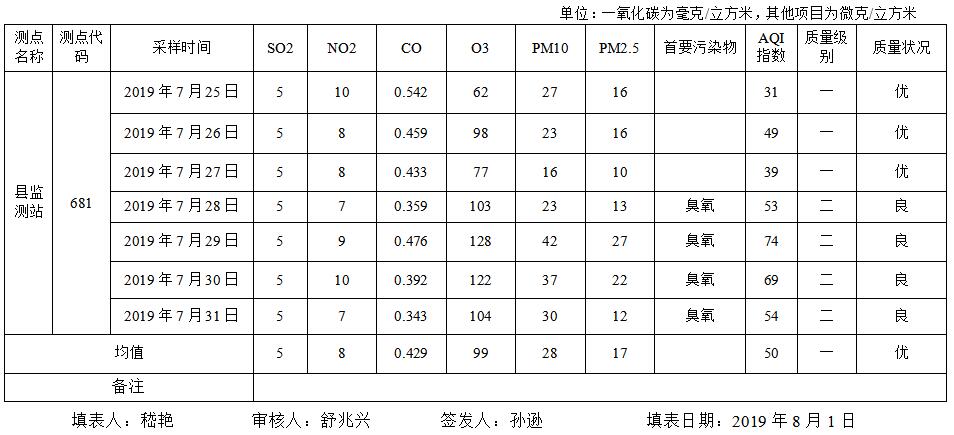 单位：一氧化碳为毫克/立方米，其他项目为微克/立方米

| 测点名称 | 测点代码 | 采样时间 | SO2 | NO2 | CO | O3 | PM10 | PM2.5 | 首要污染物 | AQI指数 | 质量级别 | 质量状况 |
|---|---|---|---|---|---|---|---|---|---|---|---|---|
| 县监测站 | 681 | 2019年7月25日 | 5 | 10 | 0.542 | 62 | 27 | 16 | | 31 | 一 | 优 |
| | | 2019年7月26日 | 5 | 8 | 0.459 | 98 | 23 | 16 | | 49 | 一 | 优 |
| | | 2019年7月27日 | 5 | 8 | 0.433 | 77 | 16 | 10 | | 39 | 一 | 优 |
| | | 2019年7月28日 | 5 | 7 | 0.359 | 103 | 23 | 13 | 臭氧 | 53 | 二 | 良 |
| | | 2019年7月29日 | 5 | 9 | 0.476 | 128 | 42 | 27 | 臭氧 | 74 | 二 | 良 |
| | | 2019年7月30日 | 5 | 10 | 0.392 | 122 | 37 | 22 | 臭氧 | 69 | 二 | 良 |
| | | 2019年7月31日 | 5 | 7 | 0.343 | 104 | 30 | 12 | 臭氧 | 54 | 二 | 良 |
| 均值 | | | 5 | 8 | 0.429 | 99 | 28 | 17 | | 50 | 一 | 优 |
| 备注 | | | | | | | | | | | | |

填表人：嵇艳 审核人：舒兆兴 签发人：孙逊 填表日期：2019年8月1日